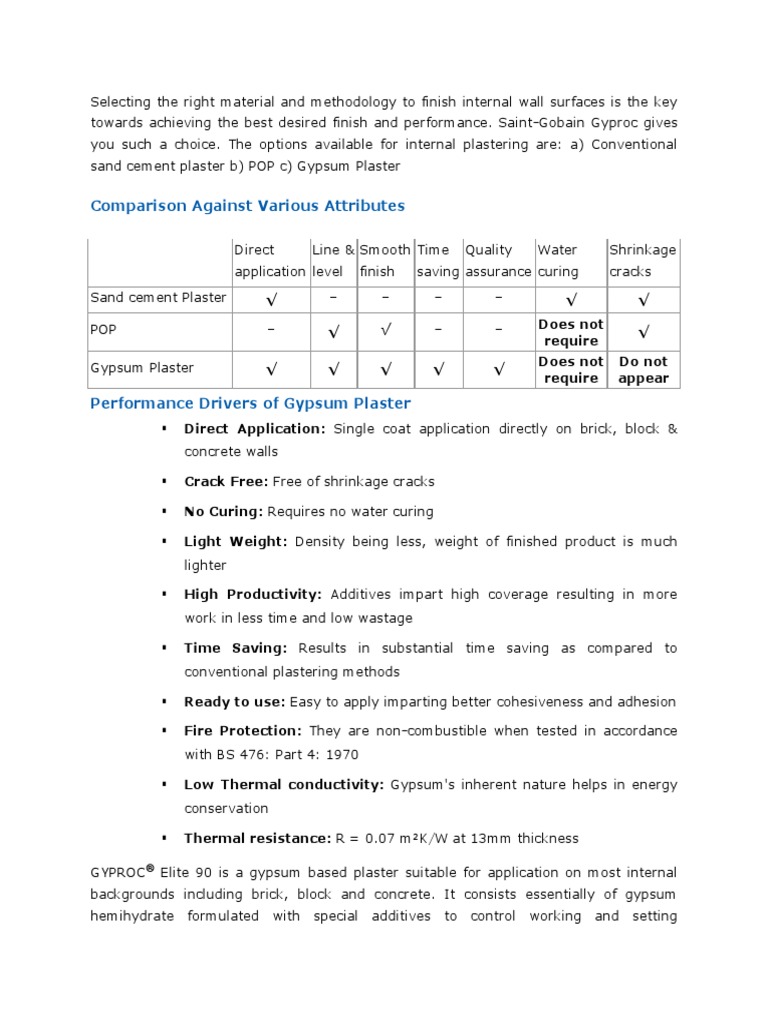 Selecting the right material and methodology to finish internal wall surfaces is the key towards achieving the best desired finish and performance. Saint-Gobain Gyproc gives you such a choice. The options available for internal plastering are: a) Conventional sand cement plaster b) POP c) Gypsum Plaster

Comparison Against Various Attributes

| | Direct application | Line & level | Smooth finish | Time saving | Quality assurance | Water curing | Shrinkage cracks |
|---|---|---|---|---|---|---|---|
| Sand cement Plaster | √ | – | – | – | – | √ | √ |
| POP | – | √ | √ | – | – | Does not require | √ |
| Gypsum Plaster | √ | √ | √ | √ | √ | Does not require | Do not appear |

Performance Drivers of Gypsum Plaster

▪ Direct Application: Single coat application directly on brick, block & concrete walls

▪ Crack Free: Free of shrinkage cracks

▪ No Curing: Requires no water curing

▪ Light Weight: Density being less, weight of finished product is much lighter

▪ High Productivity: Additives impart high coverage resulting in more work in less time and low wastage

▪ Time Saving: Results in substantial time saving as compared to conventional plastering methods

▪ Ready to use: Easy to apply imparting better cohesiveness and adhesion

▪ Fire Protection: They are non-combustible when tested in accordance with BS 476: Part 4: 1970

▪ Low Thermal conductivity: Gypsum's inherent nature helps in energy conservation

▪ Thermal resistance: R = 0.07 m²K/W at 13mm thickness

GYPROC® Elite 90 is a gypsum based plaster suitable for application on most internal backgrounds including brick, block and concrete. It consists essentially of gypsum hemihydrate formulated with special additives to control working and setting